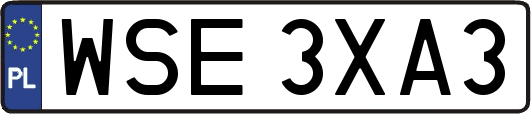 PL
WSE 3XA3